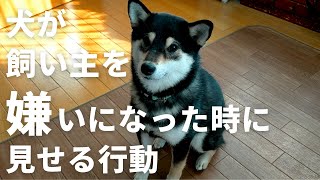 犬が
飼い主を
嫌いになった時に
見せる行動